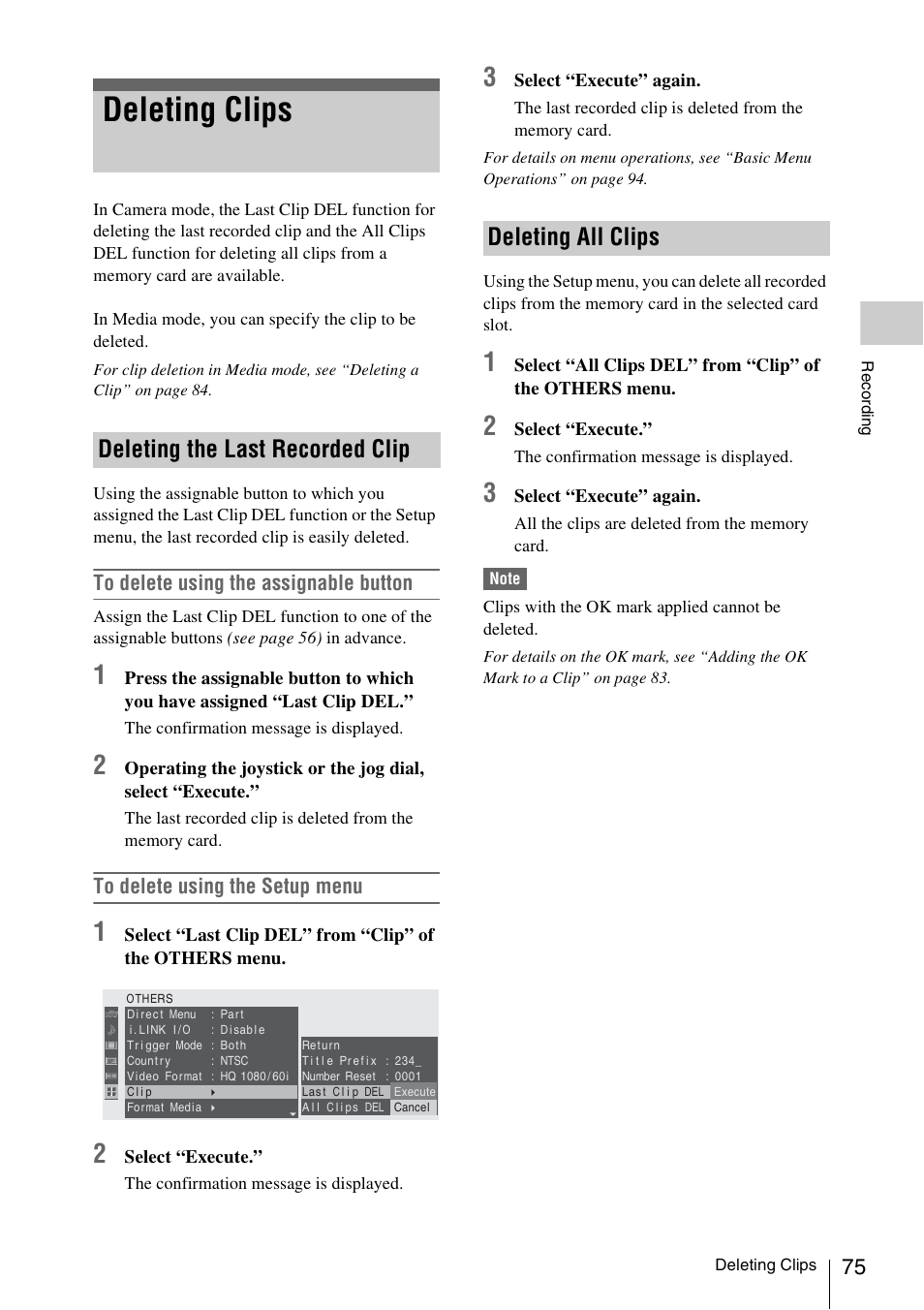 Deleting Clips

In Camera mode, the Last Clip DEL function for deleting the last recorded clip and the All Clips DEL function for deleting all clips from a memory card are available.

In Media mode, you can specify the clip to be deleted.

For clip deletion in Media mode, see "Deleting a Clip" on page 84.

Deleting the Last Recorded Clip

Using the assignable button to which you assigned the Last Clip DEL function or the Setup menu, the last recorded clip is easily deleted.

To delete using the assignable button

Assign the Last Clip DEL function to one of the assignable buttons (see page 56) in advance.

1 Press the assignable button to which you have assigned "Last Clip DEL."

The confirmation message is displayed.

2 Operating the joystick or the jog dial, select "Execute."

The last recorded clip is deleted from the memory card.

To delete using the Setup menu

1 Select "Last Clip DEL" from "Clip" of the OTHERS menu.

OTHERS
Direct Menu : Part
i.LINK I/O : Disable
Trigger Mode : Both
Country : NTSC
Video Format : HQ 1080/60i
Clip
Format Media

Return
Title Prefix : 234_
Number Reset : 0001
Last Clip DEL Execute
All Clips DEL Cancel

2 Select "Execute."

The confirmation message is displayed.

3 Select "Execute" again.

The last recorded clip is deleted from the memory card.

For details on menu operations, see "Basic Menu Operations" on page 94.

Deleting All Clips

Using the Setup menu, you can delete all recorded clips from the memory card in the selected card slot.

1 Select "All Clips DEL" from "Clip" of the OTHERS menu.

2 Select "Execute."

The confirmation message is displayed.

3 Select "Execute" again.

All the clips are deleted from the memory card.

Note

Clips with the OK mark applied cannot be deleted.

For details on the OK mark, see "Adding the OK Mark to a Clip" on page 83.

Recording

Deleting Clips 75